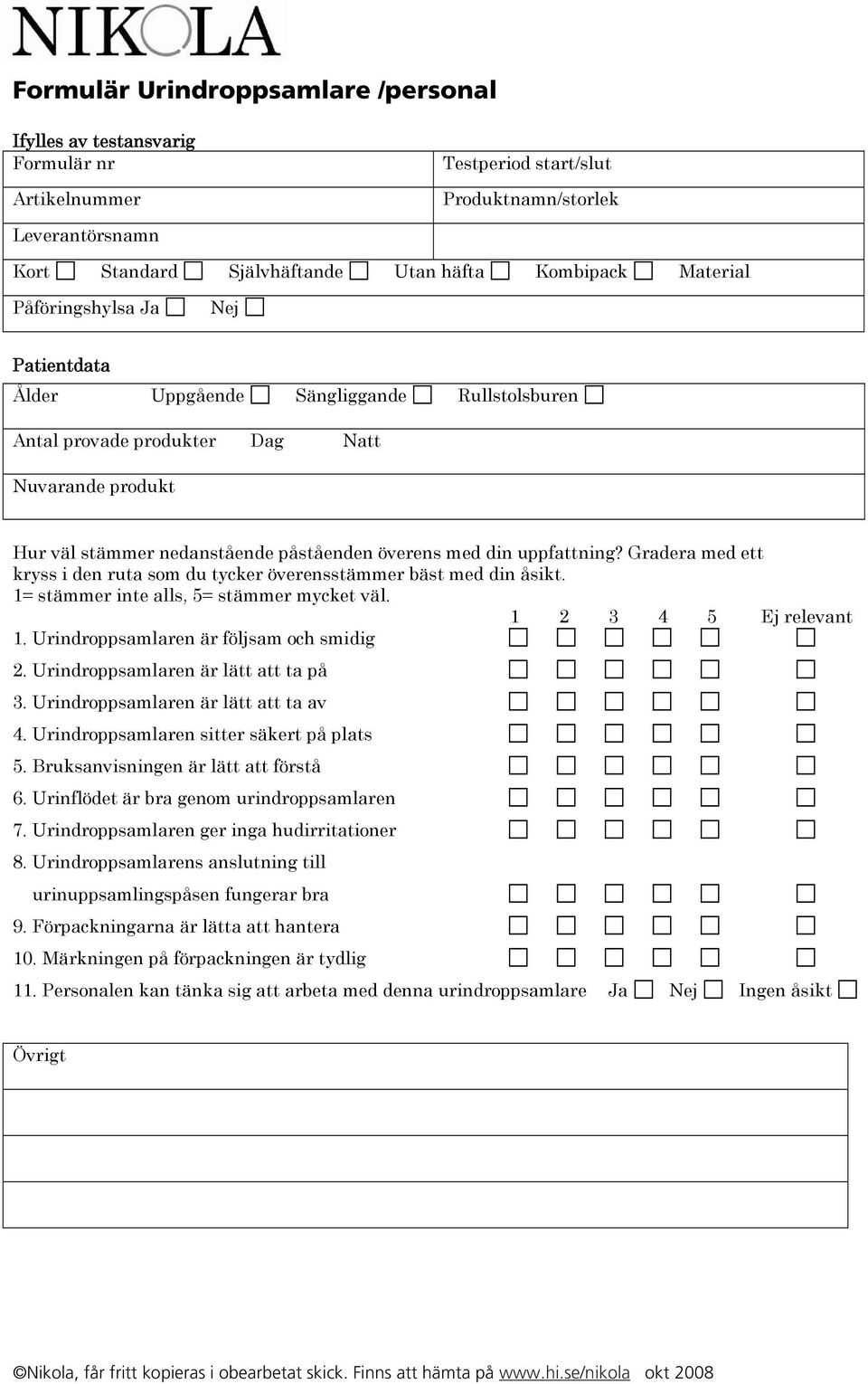 NIKOLA

Formulär Urindroppsamlare /personal

Ifylles av testansvarig

| Formulär nr | Testperiod start/slut |
|---|---|
| Artikelnummer | Produktnamn/storlek |
| Leverantörsnamn | |

Kort ☐ Standard ☐ Självhäftande ☐ Utan häfta ☐ Kombipack ☐ Material

Påföringshylsa Ja ☐ Nej ☐

Patientdata

Ålder Uppgående ☐ Sängliggande ☐ Rullstolsburen ☐

Antal provade produkter Dag Natt

Nuvarande produkt

Hur väl stämmer nedanstående påståenden överens med din uppfattning? Gradera med ett kryss i den ruta som du tycker överensstämmer bäst med din åsikt.
1= stämmer inte alls, 5= stämmer mycket väl.

| | 1 | 2 | 3 | 4 | 5 | Ej relevant |
|---|---|---|---|---|---|---|
| 1. Urindroppsamlaren är följsam och smidig | ☐ | ☐ | ☐ | ☐ | ☐ | ☐ |
| 2. Urindroppsamlaren är lätt att ta på | ☐ | ☐ | ☐ | ☐ | ☐ | ☐ |
| 3. Urindroppsamlaren är lätt att ta av | ☐ | ☐ | ☐ | ☐ | ☐ | ☐ |
| 4. Urindroppsamlaren sitter säkert på plats | ☐ | ☐ | ☐ | ☐ | ☐ | ☐ |
| 5. Bruksanvisningen är lätt att förstå | ☐ | ☐ | ☐ | ☐ | ☐ | ☐ |
| 6. Urinflödet är bra genom urindroppsamlaren | ☐ | ☐ | ☐ | ☐ | ☐ | ☐ |
| 7. Urindroppsamlaren ger inga hudirritationer | ☐ | ☐ | ☐ | ☐ | ☐ | ☐ |
| 8. Urindroppsamlarens anslutning till urinuppsamlingspåsen fungerar bra | ☐ | ☐ | ☐ | ☐ | ☐ | ☐ |
| 9. Förpackningarna är lätta att hantera | ☐ | ☐ | ☐ | ☐ | ☐ | ☐ |
| 10. Märkningen på förpackningen är tydlig | ☐ | ☐ | ☐ | ☐ | ☐ | ☐ |

11. Personalen kan tänka sig att arbeta med denna urindroppsamlare Ja ☐ Nej ☐ Ingen åsikt ☐

Övrigt

©Nikola, får fritt kopieras i obearbetat skick. Finns att hämta på www.hi.se/nikola okt 2008